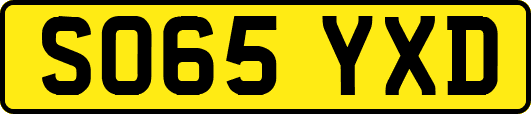 SO65 YXD